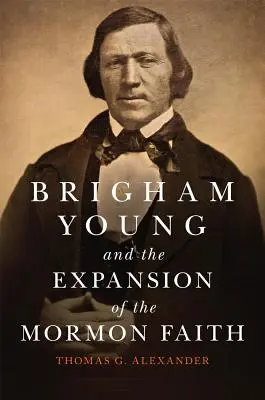 BRIGHAM YOUNG

and the

EXPANSION

of the

MORMON FAITH

THOMAS G. ALEXANDER